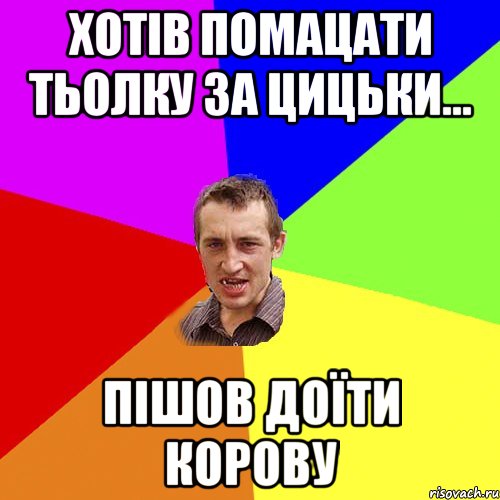 ХОТІВ ПОМАЦАТИ ТЬОЛКУ ЗА ЦИЦЬКИ...

ПІШОВ ДОЇТИ КОРОВУ

risovach.ru